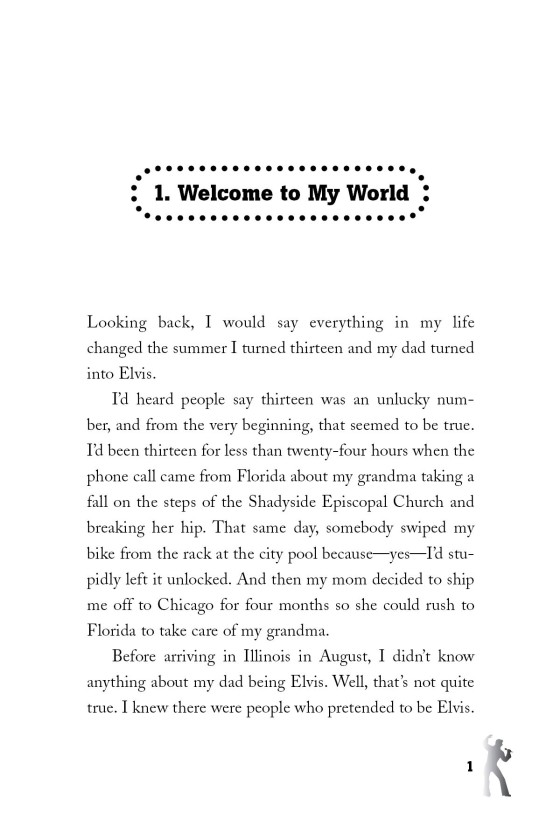 1. Welcome to My World

Looking back, I would say everything in my life changed the summer I turned thirteen and my dad turned into Elvis.

I'd heard people say thirteen was an unlucky number, and from the very beginning, that seemed to be true. I'd been thirteen for less than twenty-four hours when the phone call came from Florida about my grandma taking a fall on the steps of the Shadyside Episcopal Church and breaking her hip. That same day, somebody swiped my bike from the rack at the city pool because—yes—I'd stupidly left it unlocked. And then my mom decided to ship me off to Chicago for four months so she could rush to Florida to take care of my grandma.

Before arriving in Illinois in August, I didn't know anything about my dad being Elvis. Well, that's not quite true. I knew there were people who pretended to be Elvis.

1